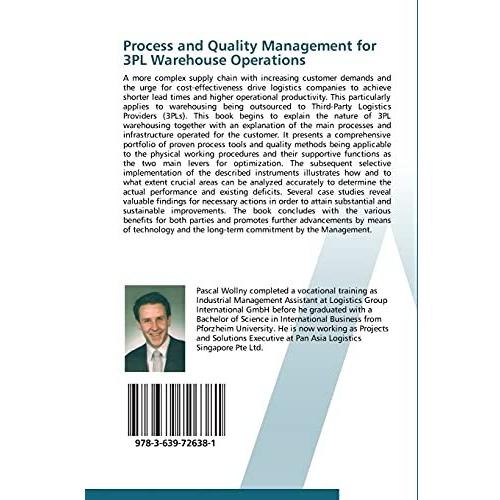 Process and Quality Management for 3PL Warehouse Operations

A more complex supply chain with increasing customer demands and the urge for cost-effectiveness drive logistics companies to achieve shorter lead times and higher operational productivity. This particularly applies to warehousing being outsourced to Third-Party Logistics Providers (3PLs). This book begins to explain the nature of 3PL warehousing together with an explanation of the main processes and infrastructure operated for the customer. It presents a comprehensive portfolio of proven process tools and quality methods being applicable to the physical working procedures and their supportive functions as the two main levers for optimization. The subsequent selective implementation of the described instruments illustrates how and to what extent crucial areas can be analyzed accurately to determine the actual performance and existing deficits. Several case studies reveal valuable findings for necessary actions in order to attain substantial and sustainable improvements. The book concludes with the various benefits for both parties and promotes further advancements by means of technology and the long-term commitment by the Management.

Pascal Wollny completed a vocational training as Industrial Management Assistant at Logistics Group International GmbH before he graduated with a Bachelor of Science in International Business from Pforzheim University. He is now working as Projects and Solutions Executive at Pan Asia Logistics Singapore Pte Ltd.

978-3-639-72638-1